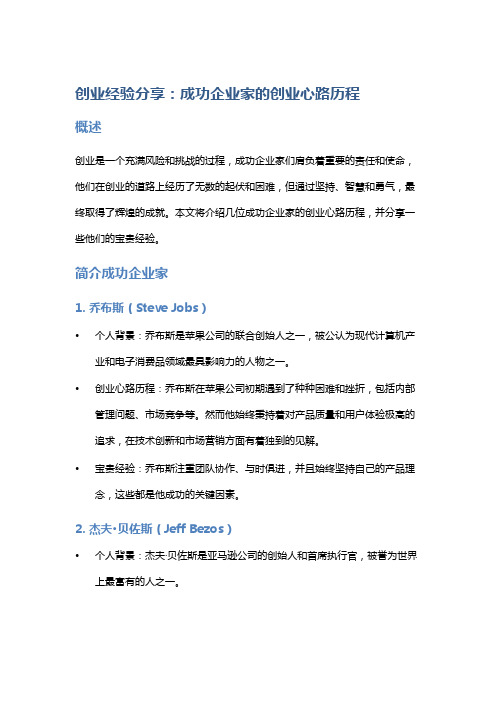 创业经验分享：成功企业家的创业心路历程

概述

创业是一个充满风险和挑战的过程，成功企业家们肩负着重要的责任和使命，他们在创业的道路上经历了无数的起伏和困难，但通过坚持、智慧和勇气，最终取得了辉煌的成就。本文将介绍几位成功企业家的创业心路历程，并分享一些他们的宝贵经验。

简介成功企业家

1. 乔布斯（Steve Jobs）

• 个人背景：乔布斯是苹果公司的联合创始人之一，被公认为现代计算机产业和电子消费品领域最具影响力的人物之一。

• 创业心路历程：乔布斯在苹果公司初期遇到了种种困难和挫折，包括内部管理问题、市场竞争等。然而他始终秉持着对产品质量和用户体验极高的追求，在技术创新和市场营销方面有着独到的见解。

• 宝贵经验：乔布斯注重团队协作、与时俱进，并且始终坚持自己的产品理念，这些都是他成功的关键因素。

2. 杰夫·贝佐斯（Jeff Bezos）

• 个人背景：杰夫·贝佐斯是亚马逊公司的创始人和首席执行官，被誉为世界上最富有的人之一。